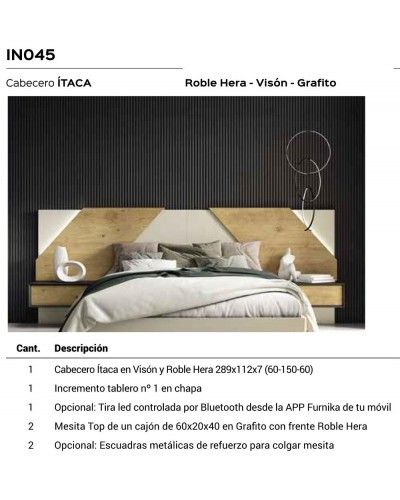 IN045

Cabecero ÍTACA

Roble Hera - Visón - Grafito

| Cant. | Descripción |
|---|---|
| 1 | Cabecero Ítaca en Visón y Roble Hera 289x112x7 (60-150-60) |
| 1 | Incremento tablero nº 1 en chapa |
| 1 | Opcional: Tira led controlada por Bluetooth desde la APP Furnika de tu móvil |
| 2 | Mesita Top de un cajón de 60x20x40 en Grafito con frente Roble Hera |
| 2 | Opcional: Escuadras metálicas de refuerzo para colgar mesita |